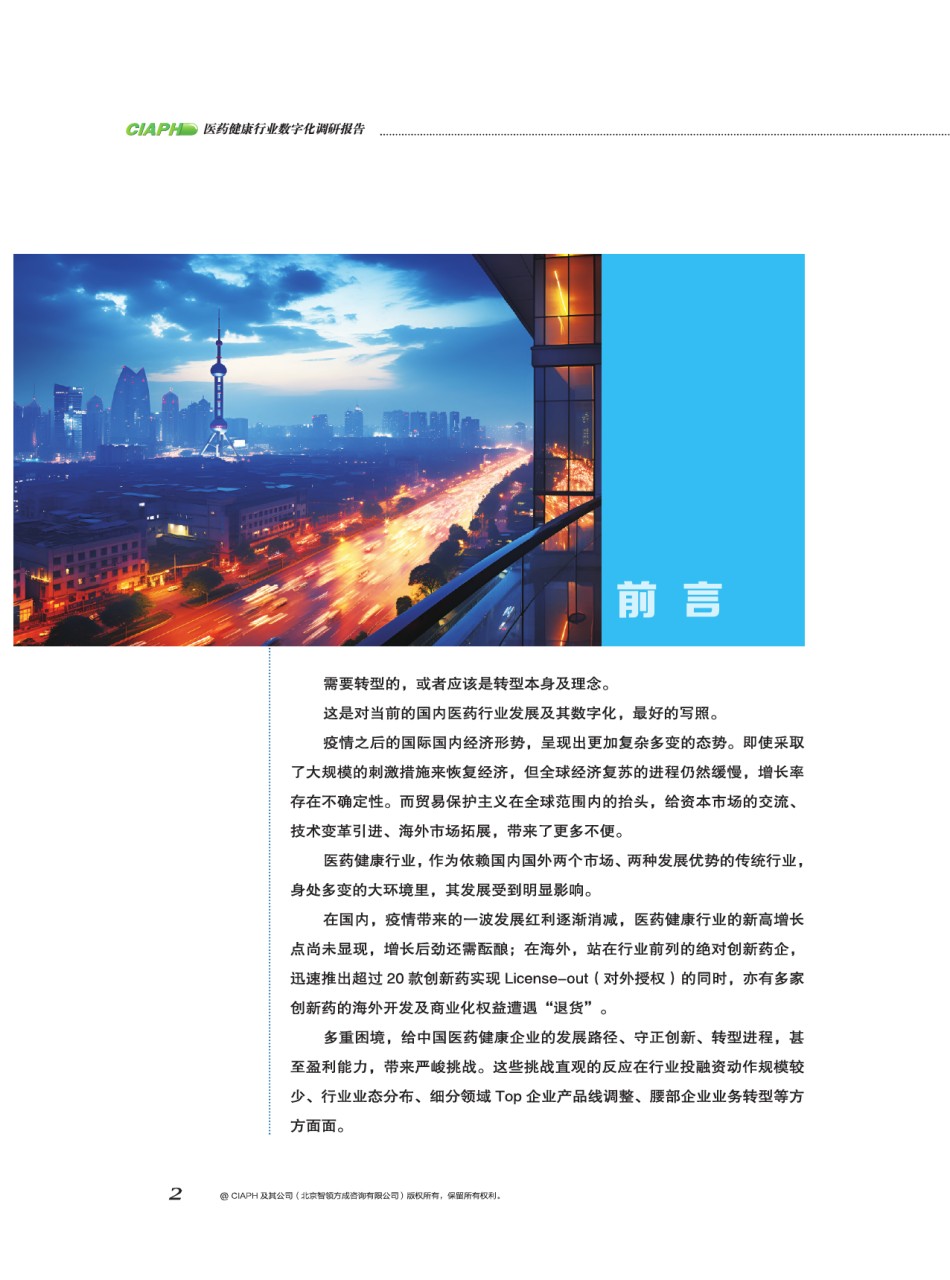 CIAPH 医药健康行业数字化调研报告

前 言

需要转型的，或者应该是转型本身及理念。

这是对当前的国内医药行业发展及其数字化，最好的写照。

疫情之后的国际国内经济形势，呈现出更加复杂多变的态势。即使采取了大规模的刺激措施来恢复经济，但全球经济复苏的进程仍然缓慢，增长率存在不确定性。而贸易保护主义在全球范围内的抬头，给资本市场的交流、技术变革引进、海外市场拓展，带来了更多不便。

医药健康行业，作为依赖国内国外两个市场、两种发展优势的传统行业，身处多变的大环境里，其发展受到明显影响。

在国内，疫情带来的一波发展红利逐渐消减，医药健康行业的新高增长点尚未显现，增长后劲还需酝酿；在海外，站在行业前列的绝对创新药企，迅速推出超过 20 款创新药实现 License-out（对外授权）的同时，亦有多家创新药的海外开发及商业化权益遭遇“退货”。

多重困境，给中国医药健康企业的发展路径、守正创新、转型进程，甚至盈利能力，带来严峻挑战。这些挑战直观的反应在行业投融资动作规模较少、行业业态分布、细分领域 Top 企业产品线调整、腰部企业业务转型等方方面面。

2 @ CIAPH 及其公司（北京智领方成咨询有限公司）版权所有，保留所有权利。